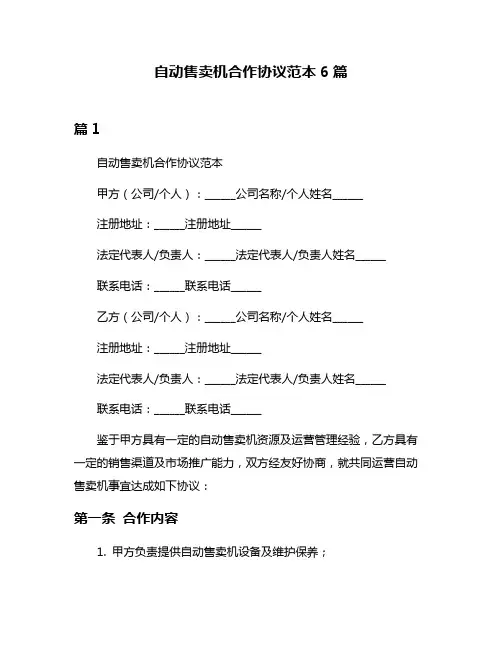 自动售卖机合作协议范本 6 篇

篇 1

自动售卖机合作协议范本

甲方（公司/个人）：______公司名称/个人姓名______

注册地址：______注册地址______

法定代表人/负责人：______法定代表人/负责人姓名______

联系电话：______联系电话______

乙方（公司/个人）：______公司名称/个人姓名______

注册地址：______注册地址______

法定代表人/负责人：______法定代表人/负责人姓名______

联系电话：______联系电话______

鉴于甲方具有一定的自动售卖机资源及运营管理经验，乙方具有一定的销售渠道及市场推广能力，双方经友好协商，就共同运营自动售卖机事宜达成如下协议：

第一条 合作内容

1. 甲方负责提供自动售卖机设备及维护保养；